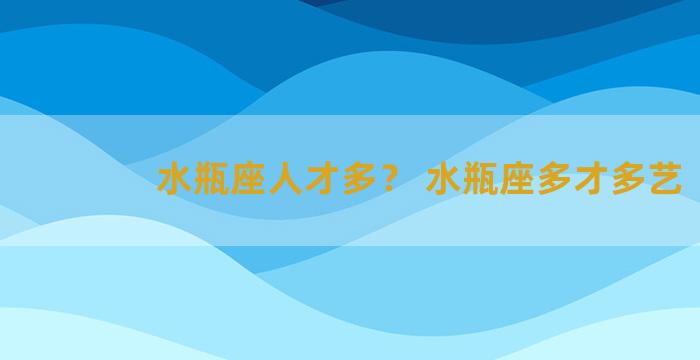 水瓶座人才多？ 水瓶座多才多艺